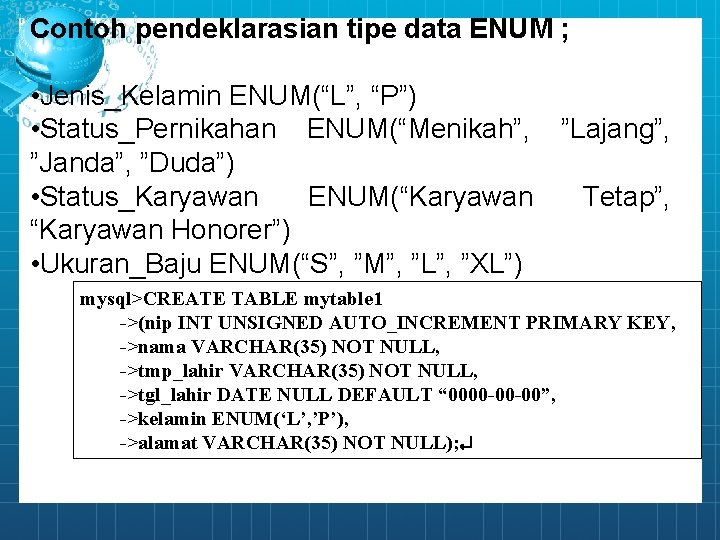 Contoh pendeklarasian tipe data ENUM ;

•Jenis_Kelamin ENUM(“L”, “P”)
•Status_Pernikahan ENUM(“Menikah”, ”Lajang”, ”Janda”, ”Duda”)
•Status_Karyawan ENUM(“Karyawan Tetap”, “Karyawan Honorer”)
•Ukuran_Baju ENUM(“S”, ”M”, ”L”, ”XL”)

mysql>CREATE TABLE mytable1
->(nip INT UNSIGNED AUTO_INCREMENT PRIMARY KEY,
->nama VARCHAR(35) NOT NULL,
->tmp_lahir VARCHAR(35) NOT NULL,
->tgl_lahir DATE NULL DEFAULT “0000-00-00”,
->kelamin ENUM(‘L’,’P’),
->alamat VARCHAR(35) NOT NULL);↵